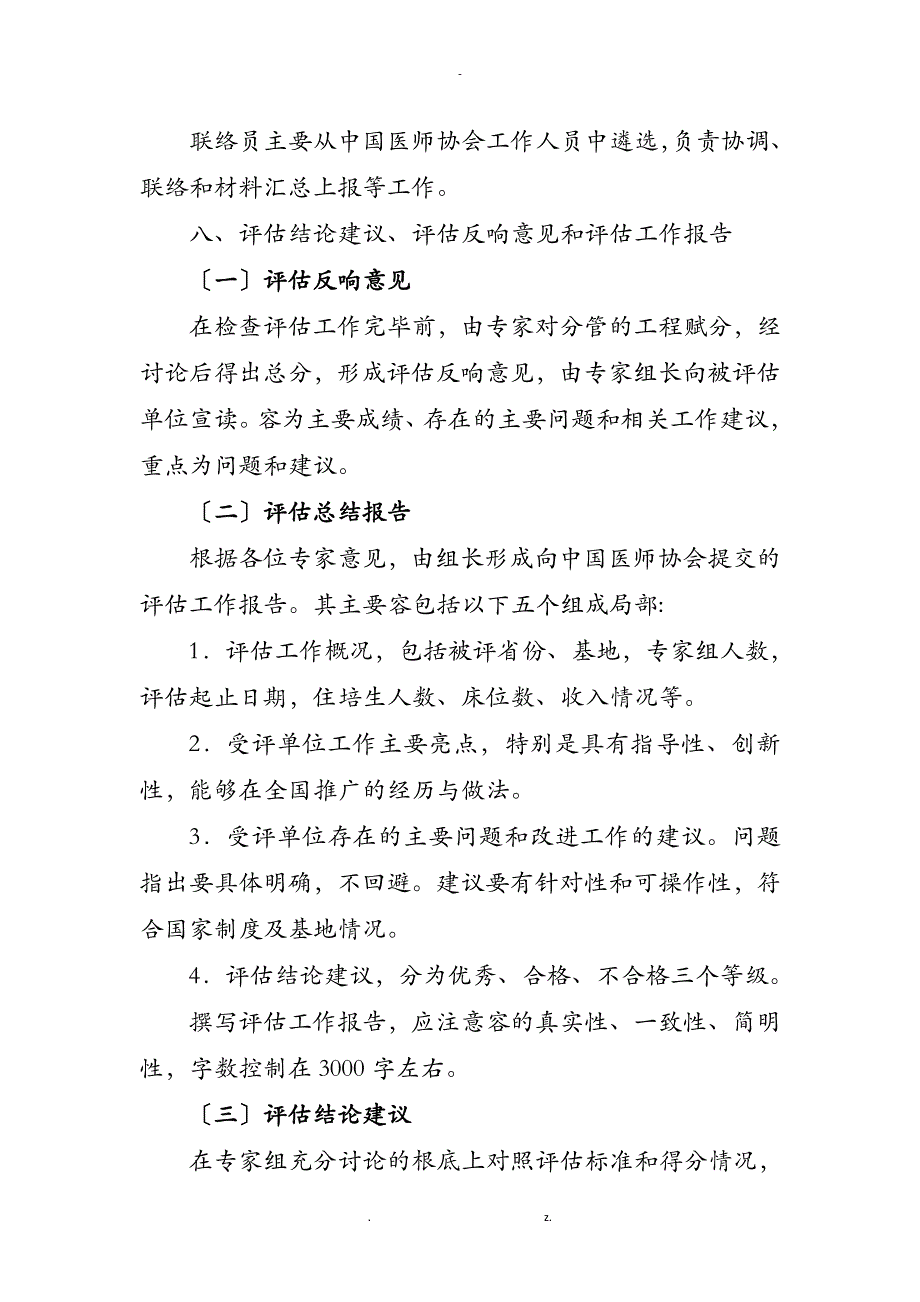 -

联络员主要从中国医师协会工作人员中遴选,负责协调、联络和材料汇总上报等工作。

八、评估结论建议、评估反响意见和评估工作报告

〔一〕评估反响意见

在检查评估工作完毕前，由专家对分管的工程赋分，经讨论后得出总分，形成评估反响意见，由专家组长向被评估单位宣读。容为主要成绩、存在的主要问题和相关工作建议，重点为问题和建议。

〔二〕评估总结报告

根据各位专家意见，由组长形成向中国医师协会提交的评估工作报告。其主要容包括以下五个组成局部:

1．评估工作概况，包括被评省份、基地，专家组人数，评估起止日期，住培生人数、床位数、收入情况等。

2．受评单位工作主要亮点，特别是具有指导性、创新性，能够在全国推广的经历与做法。

3．受评单位存在的主要问题和改进工作的建议。问题指出要具体明确，不回避。建议要有针对性和可操作性，符合国家制度及基地情况。

4．评估结论建议，分为优秀、合格、不合格三个等级。

撰写评估工作报告，应注意容的真实性、一致性、简明性，字数控制在3000字左右。

〔三〕评估结论建议

在专家组充分讨论的根底上对照评估标准和得分情况，

. z.